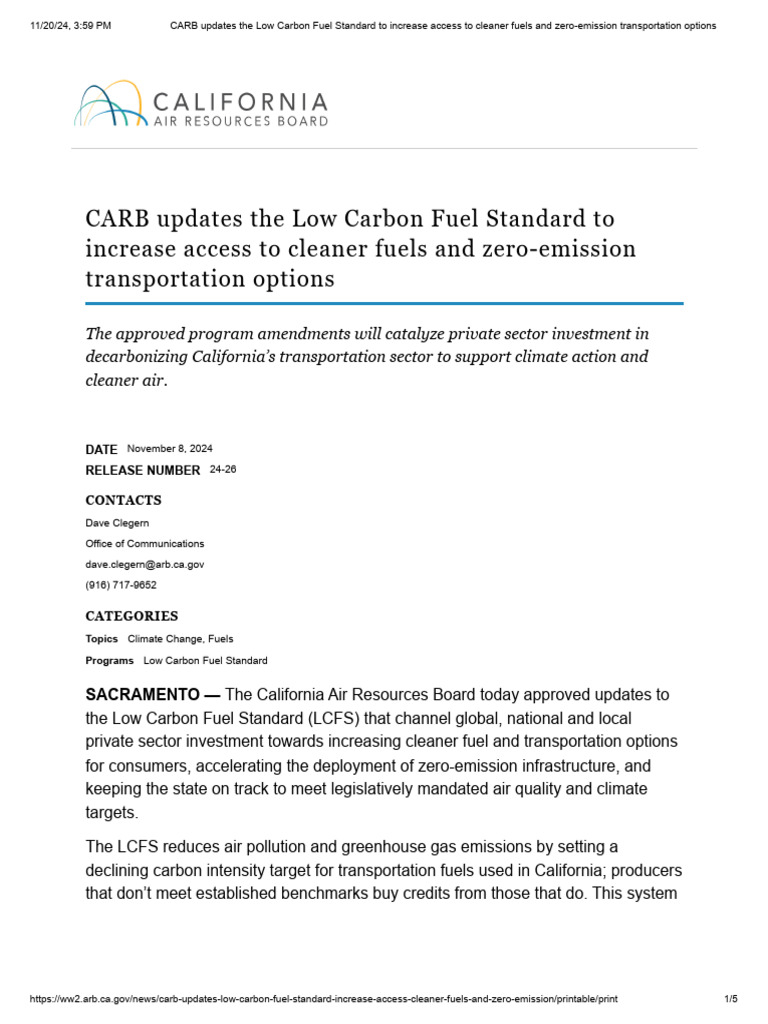 11/20/24, 3:59 PM CARB updates the Low Carbon Fuel Standard to increase access to cleaner fuels and zero-emission transportation options

CALIFORNIA
AIR RESOURCES BOARD

CARB updates the Low Carbon Fuel Standard to increase access to cleaner fuels and zero-emission transportation options

The approved program amendments will catalyze private sector investment in decarbonizing California's transportation sector to support climate action and cleaner air.

DATE November 8, 2024
RELEASE NUMBER 24-26

CONTACTS
Dave Clegern
Office of Communications
dave.clegern@arb.ca.gov
(916) 717-9652

CATEGORIES
Topics Climate Change, Fuels
Programs Low Carbon Fuel Standard

SACRAMENTO — The California Air Resources Board today approved updates to the Low Carbon Fuel Standard (LCFS) that channel global, national and local private sector investment towards increasing cleaner fuel and transportation options for consumers, accelerating the deployment of zero-emission infrastructure, and keeping the state on track to meet legislatively mandated air quality and climate targets.

The LCFS reduces air pollution and greenhouse gas emissions by setting a declining carbon intensity target for transportation fuels used in California; producers that don't meet established benchmarks buy credits from those that do. This system

https://ww2.arb.ca.gov/news/carb-updates-low-carbon-fuel-standard-increase-access-cleaner-fuels-and-zero-emission/printable/print 1/5